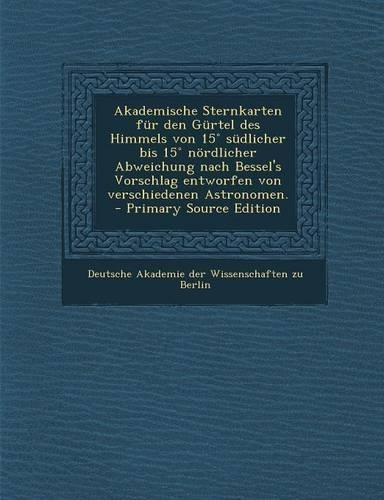 Akademische Sternkarten für den Gürtel des Himmels von 15° südlicher bis 15° nördlicher Abweichung nach Bessel's Vorschlag entworfen von verschiedenen Astronomen. - Primary Source Edition

Deutsche Akademie der Wissenschaften zu Berlin